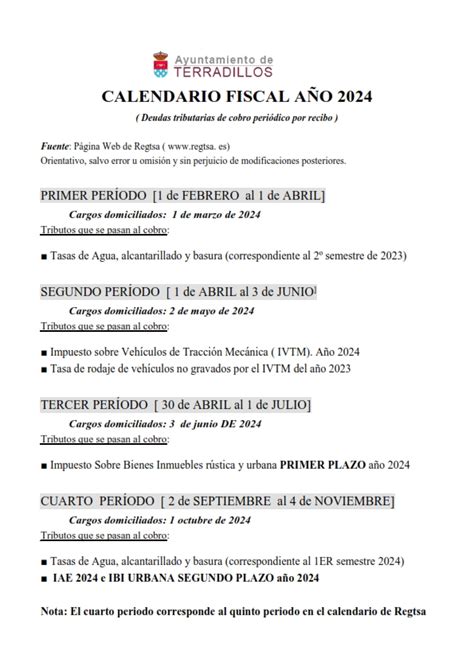 Ayuntamiento de
TERRADILLOS

CALENDARIO FISCAL AÑO 2024

( Deudas tributarias de cobro periódico por recibo )

Fuente: Página Web de Regtsa ( www.regtsa. es)
Orientativo, salvo error u omisión y sin perjuicio de modificaciones posteriores.

PRIMER PERÍODO [1 de FEBRERO al 1 de ABRIL]

Cargos domiciliados: 1 de marzo de 2024

Tributos que se pasan al cobro:

■ Tasas de Agua, alcantarillado y basura (correspondiente al 2º semestre de 2023)

SEGUNDO PERÍODO [ 1 de ABRIL al 3 de JUNIO]

Cargos domiciliados: 2 de mayo de 2024

Tributos que se pasan al cobro:

■ Impuesto sobre Vehículos de Tracción Mecánica ( IVTM). Año 2024
■ Tasa de rodaje de vehículos no gravados por el IVTM del año 2023

TERCER PERÍODO [ 30 de ABRIL al 1 de JULIO]

Cargos domiciliados: 3 de junio DE 2024

Tributos que se pasan al cobro:

■ Impuesto Sobre Bienes Inmuebles rústica y urbana PRIMER PLAZO año 2024

CUARTO PERÍODO [ 2 de SEPTIEMBRE al 4 de NOVIEMBRE]

Cargos domiciliados: 1 octubre de 2024

Tributos que se pasan al cobro:

■ Tasas de Agua, alcantarillado y basura (correspondiente al 1ER semestre 2024)
■ IAE 2024 e IBI URBANA SEGUNDO PLAZO año 2024

Nota: El cuarto periodo corresponde al quinto periodo en el calendario de Regtsa